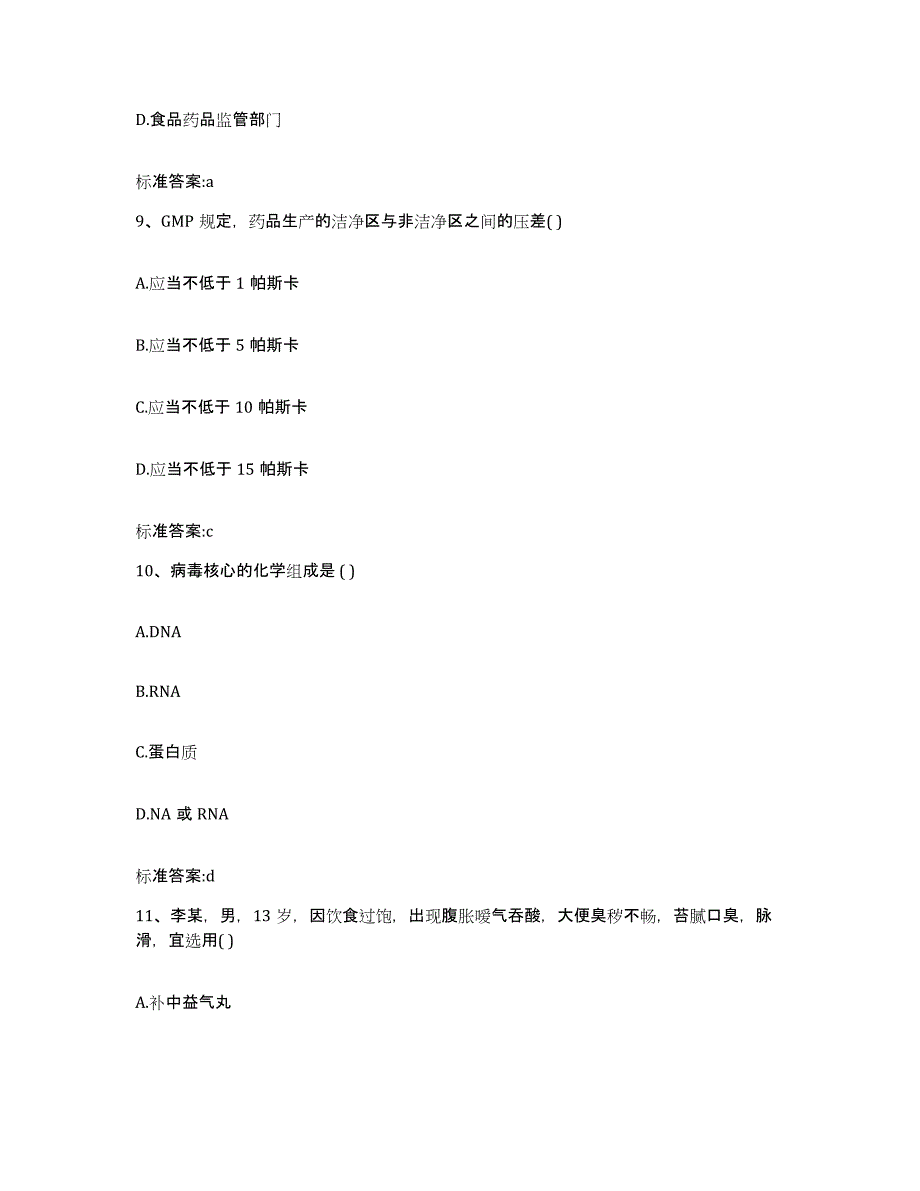 D.食品药品监管部门

标准答案:a

9、GMP 规定，药品生产的洁净区与非洁净区之间的压差( )

A.应当不低于 1 帕斯卡

B.应当不低于 5 帕斯卡

C.应当不低于 10 帕斯卡

D.应当不低于 15 帕斯卡

标准答案:c

10、病毒核心的化学组成是 ( )

A.DNA

B.RNA

C.蛋白质

D.NA 或 RNA

标准答案:d

11、李某，男，13 岁，因饮食过饱，出现腹胀嗳气吞酸，大便臭秽不畅，苔腻口臭，脉滑，宜选用( )

A.补中益气丸